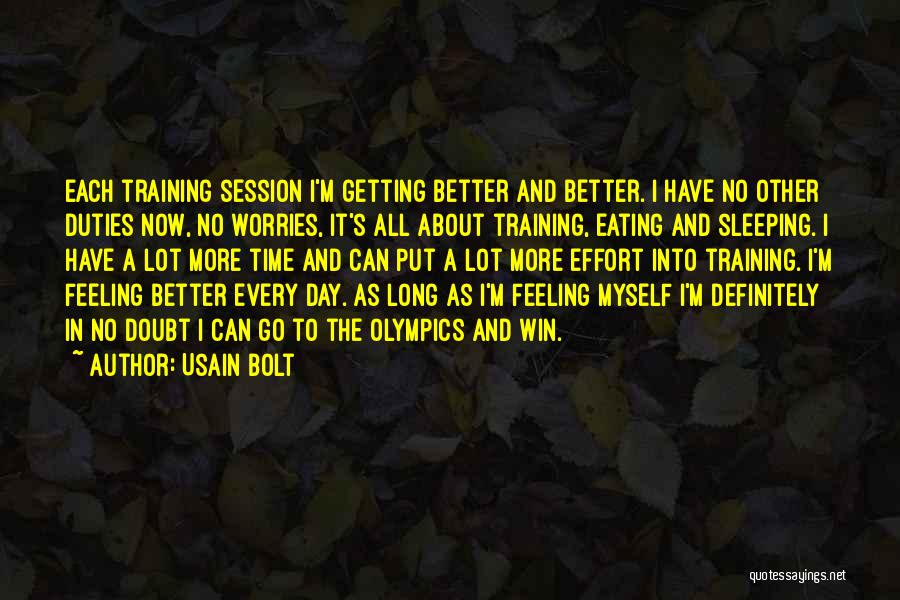 EACH TRAINING SESSION I'M GETTING BETTER AND BETTER. I HAVE NO OTHER DUTIES NOW, NO WORRIES, IT'S ALL ABOUT TRAINING, EATING AND SLEEPING. I HAVE A LOT MORE TIME AND CAN PUT A LOT MORE EFFORT INTO TRAINING. I'M FEELING BETTER EVERY DAY. AS LONG AS I'M FEELING MYSELF I'M DEFINITELY IN NO DOUBT I CAN GO TO THE OLYMPICS AND WIN.
~ AUTHOR: USAIN BOLT

quotessayings.net